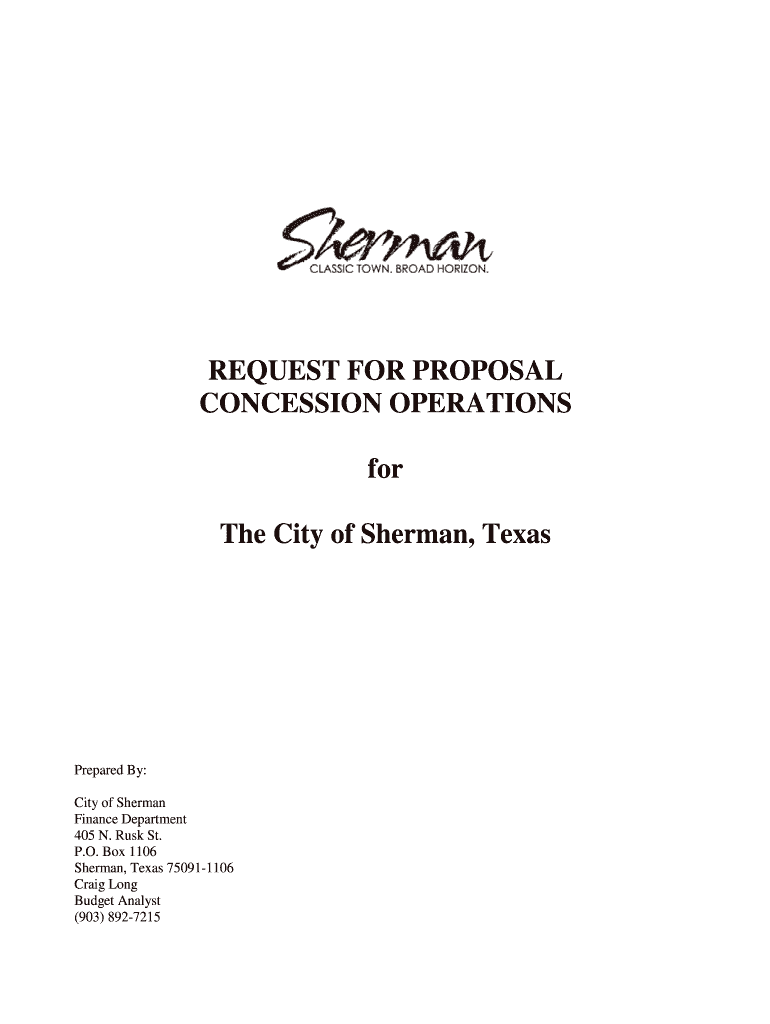 Sherman
CLASSIC TOWN. BROAD HORIZON.

REQUEST FOR PROPOSAL
CONCESSION OPERATIONS

for

The City of Sherman, Texas

Prepared By:

City of Sherman
Finance Department
405 N. Rusk St.
P.O. Box 1106
Sherman, Texas 75091-1106
Craig Long
Budget Analyst
(903) 892-7215